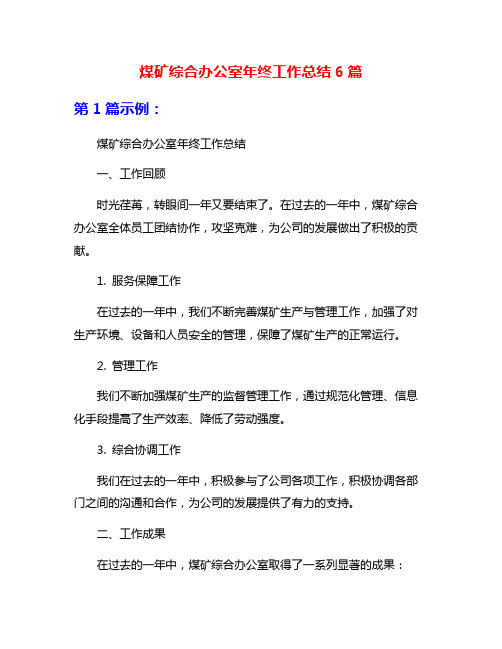 煤矿综合办公室年终工作总结 6 篇

第 1 篇示例：

煤矿综合办公室年终工作总结

一、工作回顾

时光荏苒，转眼间一年又要结束了。在过去的一年中，煤矿综合办公室全体员工团结协作，攻坚克难，为公司的发展做出了积极的贡献。

1. 服务保障工作

在过去的一年中，我们不断完善煤矿生产与管理工作，加强了对生产环境、设备和人员安全的管理，保障了煤矿生产的正常运行。

2. 管理工作

我们不断加强煤矿生产的监督管理工作，通过规范化管理、信息化手段提高了生产效率、降低了劳动强度。

3. 综合协调工作

我们在过去的一年中，积极参与了公司各项工作，积极协调各部门之间的沟通和合作，为公司的发展提供了有力的支持。

二、工作成果

在过去的一年中，煤矿综合办公室取得了一系列显著的成果：